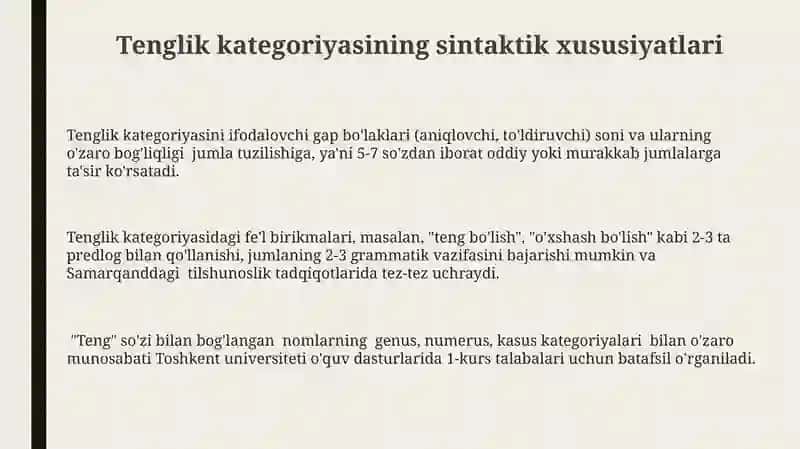 Tenglik kategoriyasining sintaktik xususiyatlari

Tenglik kategoriyasini ifodalovchi gap bo'laklari (aniqlovchi, to'ldiruvchi) soni va ularning o'zaro bog'liqligi jumla tuzilishiga, ya'ni 5-7 so'zdan iborat oddiy yoki murakkab jumlalarga ta'sir ko'rsatadi.

Tenglik kategoriyasidagi fe'l birikmalari, masalan, "teng bo'lish", "o'xshash bo'lish" kabi 2-3 ta predlog bilan qo'llanishi, jumlaning 2-3 grammatik vazifasini bajarishi mumkin va Samarqanddagi tilshunoslik tadqiqotlarida tez-tez uchraydi.

"Teng" so'zi bilan bog'langan nomlarning genus, numerus, kasus kategoriyalari bilan o'zaro munosabati Toshkent universiteti o'quv dasturlarida 1-kurs talabalari uchun batafsil o'rganiladi.